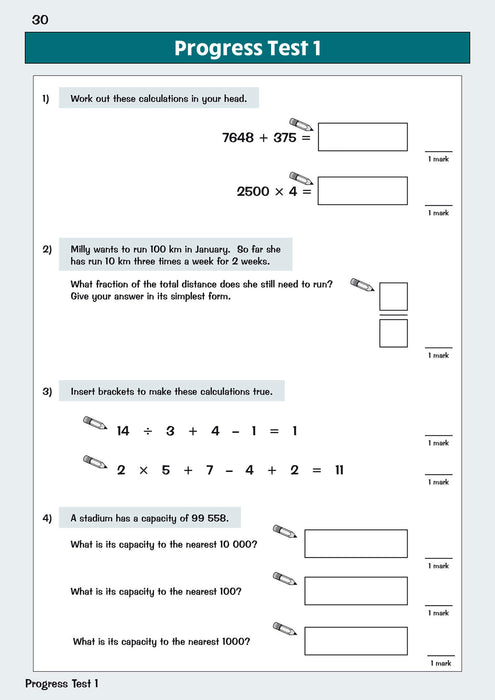 30

Progress Test 1

1) Work out these calculations in your head.

$7648 + 375 =$

1 mark

$2500 \times 4 =$

1 mark

2) Milly wants to run 100 km in January. So far she has run 10 km three times a week for 2 weeks.

What fraction of the total distance does she still need to run? Give your answer in its simplest form.

1 mark

3) Insert brackets to make these calculations true.

$14 \div 3 + 4 - 1 = 1$

1 mark

$2 \times 5 + 7 - 4 + 2 = 11$

1 mark

4) A stadium has a capacity of 99 558.

What is its capacity to the nearest 10 000?

1 mark

What is its capacity to the nearest 100?

1 mark

What is its capacity to the nearest 1000?

1 mark

Progress Test 1